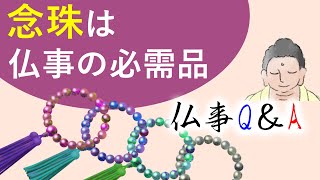 念珠は
仏事の必需品

仏事Q&A